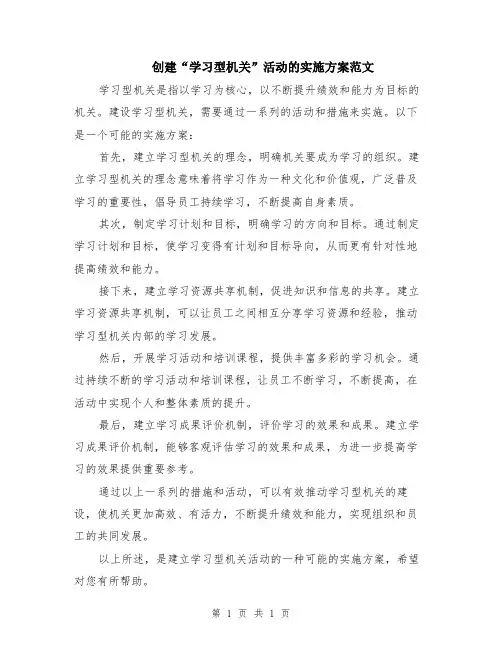 创建“学习型机关”活动的实施方案范文

学习型机关是指以学习为核心，以不断提升绩效和能力为目标的机关。建设学习型机关，需要通过一系列的活动和措施来实施。以下是一个可能的实施方案：

首先，建立学习型机关的理念，明确机关要成为学习的组织。建立学习型机关的理念意味着将学习作为一种文化和价值观，广泛普及学习的重要性，倡导员工持续学习，不断提高自身素质。

其次，制定学习计划和目标，明确学习的方向和目标。通过制定学习计划和目标，使学习变得有计划和目标导向，从而更有针对性地提高绩效和能力。

接下来，建立学习资源共享机制，促进知识和信息的共享。建立学习资源共享机制，可以让员工之间相互分享学习资源和经验，推动学习型机关内部的学习发展。

然后，开展学习活动和培训课程，提供丰富多彩的学习机会。通过持续不断的学习活动和培训课程，让员工不断学习，不断提高，在活动中实现个人和整体素质的提升。

最后，建立学习成果评价机制，评价学习的效果和成果。建立学习成果评价机制，能够客观评估学习的效果和成果，为进一步提高学习的效果提供重要参考。

通过以上一系列的措施和活动，可以有效推动学习型机关的建设，使机关更加高效、有活力，不断提升绩效和能力，实现组织和员工的共同发展。

以上所述，是建立学习型机关活动的一种可能的实施方案，希望对您有所帮助。

第 1 页 共 1 页